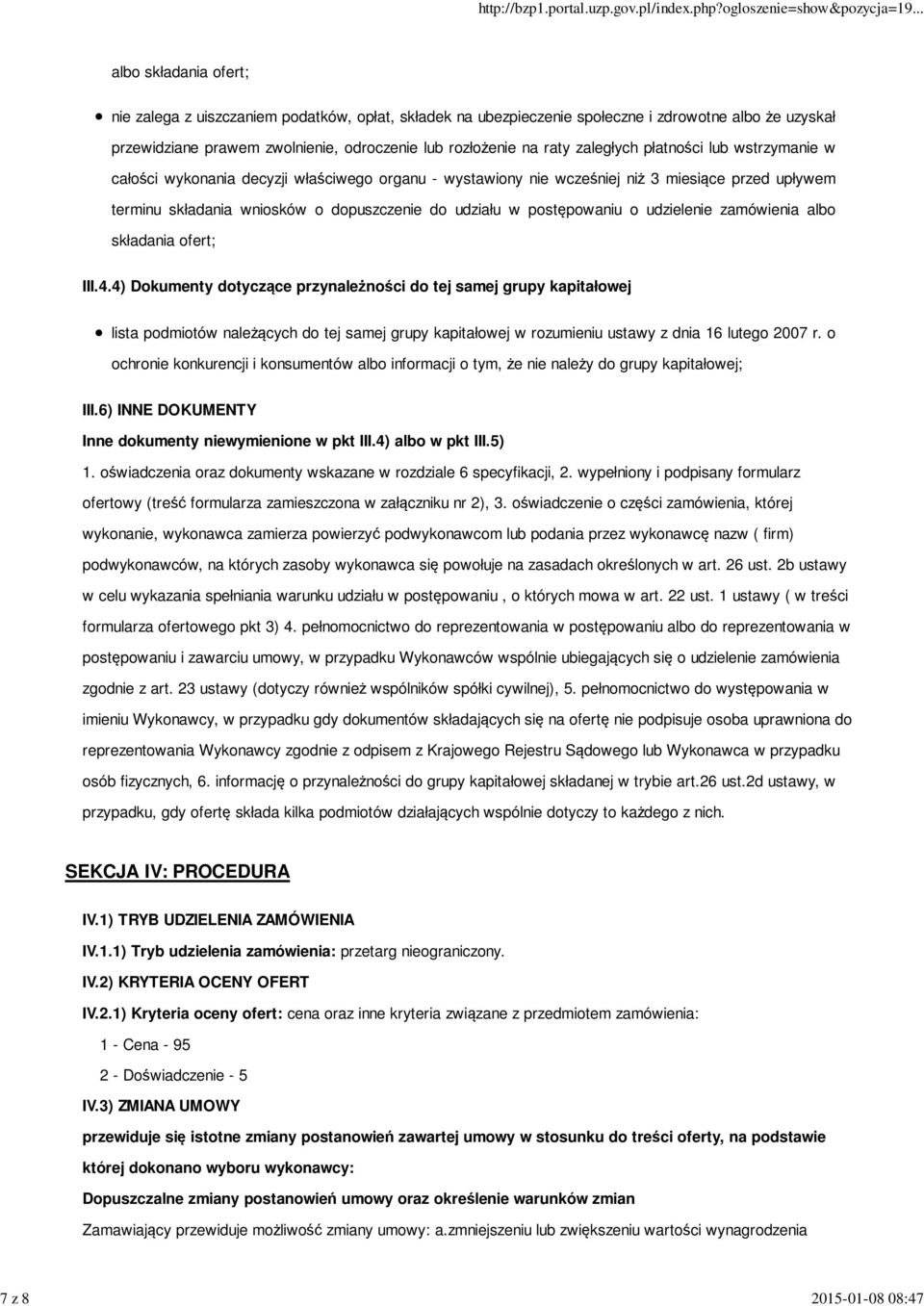 http://bzp1.portal.uzp.gov.pl/index.php?ogloszenie=show&pozycja=19...

albo składania ofert;

nie zalega z uiszczaniem podatków, opłat, składek na ubezpieczenie społeczne i zdrowotne albo że uzyskał przewidziane prawem zwolnienie, odroczenie lub rozłożenie na raty zaległych płatności lub wstrzymanie w całości wykonania decyzji właściwego organu - wystawiony nie wcześniej niż 3 miesiące przed upływem terminu składania wniosków o dopuszczenie do udziału w postępowaniu o udzielenie zamówienia albo składania ofert;

III.4.4) Dokumenty dotyczące przynależności do tej samej grupy kapitałowej

lista podmiotów należących do tej samej grupy kapitałowej w rozumieniu ustawy z dnia 16 lutego 2007 r. o ochronie konkurencji i konsumentów albo informacji o tym, że nie należy do grupy kapitałowej;

III.6) INNE DOKUMENTY

Inne dokumenty niewymienione w pkt III.4) albo w pkt III.5)

1. oświadczenia oraz dokumenty wskazane w rozdziale 6 specyfikacji, 2. wypełniony i podpisany formularz ofertowy (treść formularza zamieszczona w załączniku nr 2), 3. oświadczenie o części zamówienia, której wykonanie, wykonawca zamierza powierzyć podwykonawcom lub podania przez wykonawcę nazw ( firm) podwykonawców, na których zasoby wykonawca się powołuje na zasadach określonych w art. 26 ust. 2b ustawy w celu wykazania spełniania warunku udziału w postępowaniu , o których mowa w art. 22 ust. 1 ustawy ( w treści formularza ofertowego pkt 3) 4. pełnomocnictwo do reprezentowania w postępowaniu albo do reprezentowania w postępowaniu i zawarciu umowy, w przypadku Wykonawców wspólnie ubiegających się o udzielenie zamówienia zgodnie z art. 23 ustawy (dotyczy również wspólników spółki cywilnej), 5. pełnomocnictwo do występowania w imieniu Wykonawcy, w przypadku gdy dokumentów składających się na ofertę nie podpisuje osoba uprawniona do reprezentowania Wykonawcy zgodnie z odpisem z Krajowego Rejestru Sądowego lub Wykonawca w przypadku osób fizycznych, 6. informację o przynależności do grupy kapitałowej składanej w trybie art.26 ust.2d ustawy, w przypadku, gdy ofertę składa kilka podmiotów działających wspólnie dotyczy to każdego z nich.

SEKCJA IV: PROCEDURA

IV.1) TRYB UDZIELENIA ZAMÓWIENIA

IV.1.1) Tryb udzielenia zamówienia: przetarg nieograniczony.

IV.2) KRYTERIA OCENY OFERT

IV.2.1) Kryteria oceny ofert: cena oraz inne kryteria związane z przedmiotem zamówienia:

1 - Cena - 95

2 - Doświadczenie - 5

IV.3) ZMIANA UMOWY

przewiduje się istotne zmiany postanowień zawartej umowy w stosunku do treści oferty, na podstawie której dokonano wyboru wykonawcy:

Dopuszczalne zmiany postanowień umowy oraz określenie warunków zmian

Zamawiający przewiduje możliwość zmiany umowy: a.zmniejszeniu lub zwiększeniu wartości wynagrodzenia

7 z 8

2015-01-08 08:47